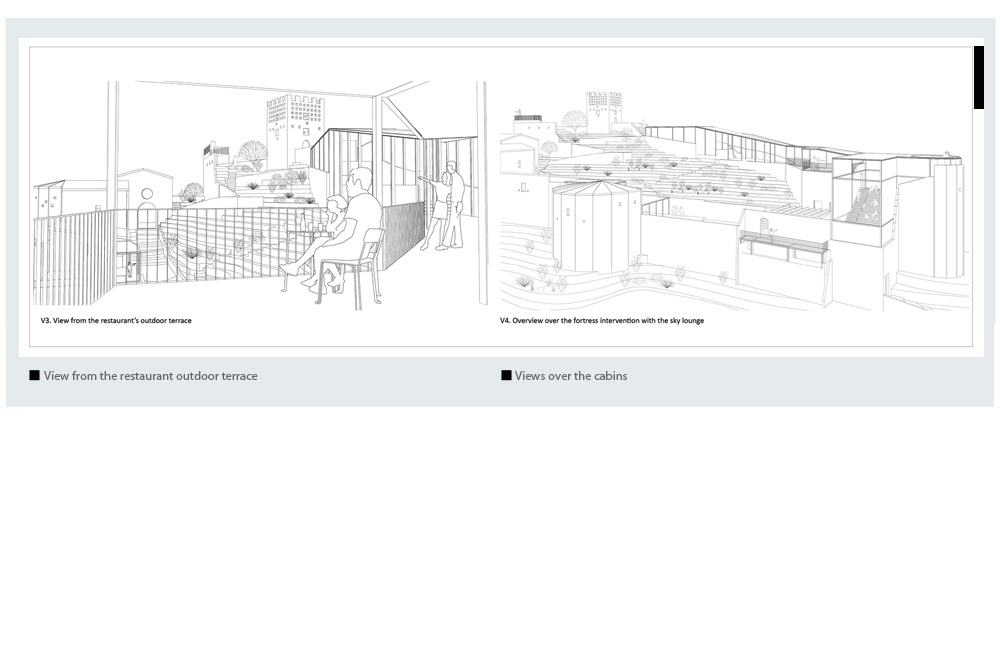 V3. View from the restaurant's outdoor terrace

V4. Overview over the fortress intervention with the sky lounge

■ View from the restaurant outdoor terrace

■ Views over the cabins